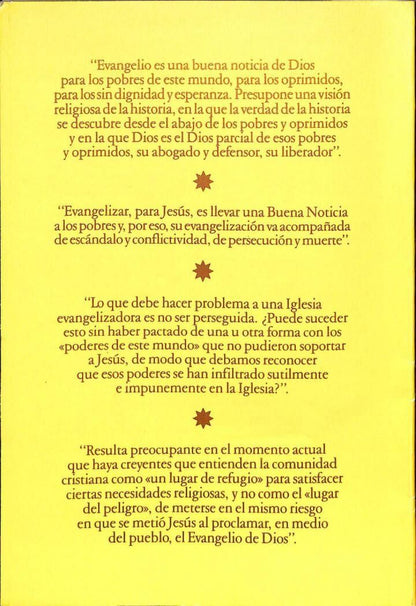 "Evangelio es una buena noticia de Dios para los pobres de este mundo, para los oprimidos, para los sin dignidad y esperanza. Presupone una visión religiosa de la historia, en la que la verdad de la historia se descubre desde el abajo de los pobres y oprimidos y en la que Dios es el Dios parcial de esos pobres y oprimidos, su abogado y defensor, su liberador".

"Evangelizar, para Jesús, es llevar una Buena Noticia a los pobres y, por eso, su evangelización va acompañada de escándalo y conflictividad, de persecución y muerte".

"Lo que debe hacer problema a una Iglesia evangelizadora es no ser perseguida. ¿Puede suceder esto sin haber pactado de una u otra forma con los «poderes de este mundo» que no pudieron soportar a Jesús, de modo que debamos reconocer que esos poderes se han infiltrado sutilmente e impunemente en la Iglesia?".

"Resulta preocupante en el momento actual que haya creyentes que entienden la comunidad cristiana como «un lugar de refugio» para satisfacer ciertas necesidades religiosas, y no como el «lugar del peligro», de meterse en el mismo riesgo en que se metió Jesús al proclamar, en medio del pueblo, el Evangelio de Dios".